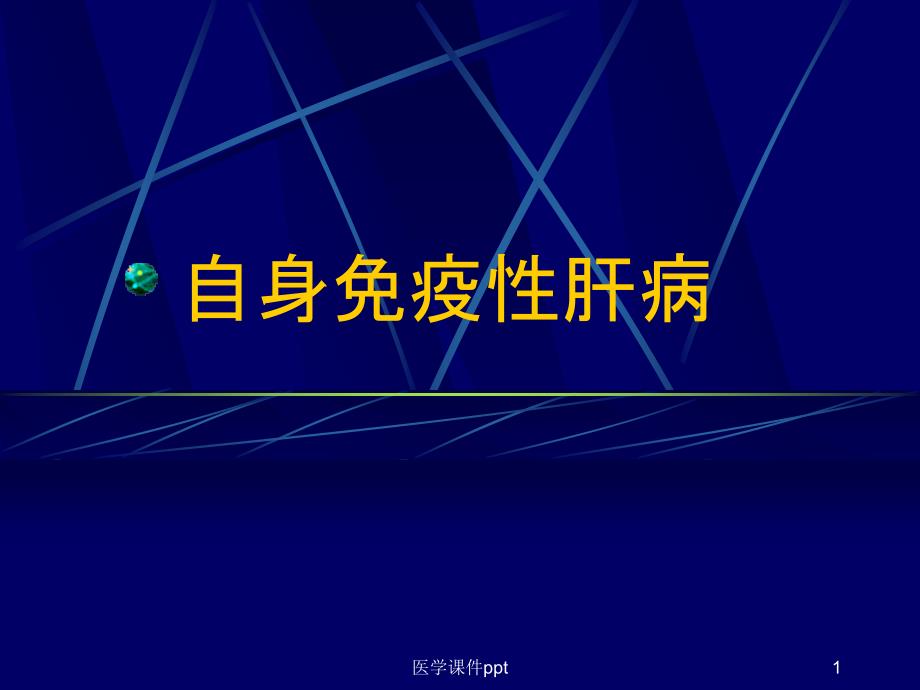 自身免疫性肝病

医学课件ppt

1